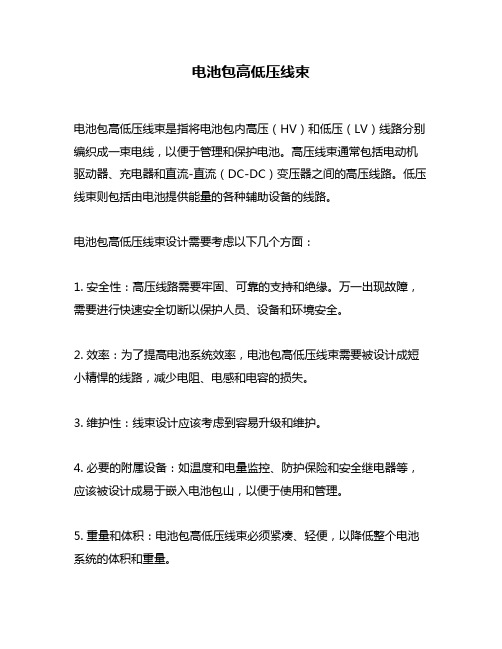 电池包高低压线束

电池包高低压线束是指将电池包内高压（HV）和低压（LV）线路分别编织成一束电线，以便于管理和保护电池。高压线束通常包括电动机驱动器、充电器和直流-直流（DC-DC）变压器之间的高压线路。低压线束则包括由电池提供能量的各种辅助设备的线路。

电池包高低压线束设计需要考虑以下几个方面：

1. 安全性：高压线路需要牢固、可靠的支持和绝缘。万一出现故障，需要进行快速安全切断以保护人员、设备和环境安全。

2. 效率：为了提高电池系统效率，电池包高低压线束需要被设计成短小精悍的线路，减少电阻、电感和电容的损失。

3. 维护性：线束设计应该考虑到容易升级和维护。

4. 必要的附属设备：如温度和电量监控、防护保险和安全继电器等，应该被设计成易于嵌入电池包山，以便于使用和管理。

5. 重量和体积：电池包高低压线束必须紧凑、轻便，以降低整个电池系统的体积和重量。